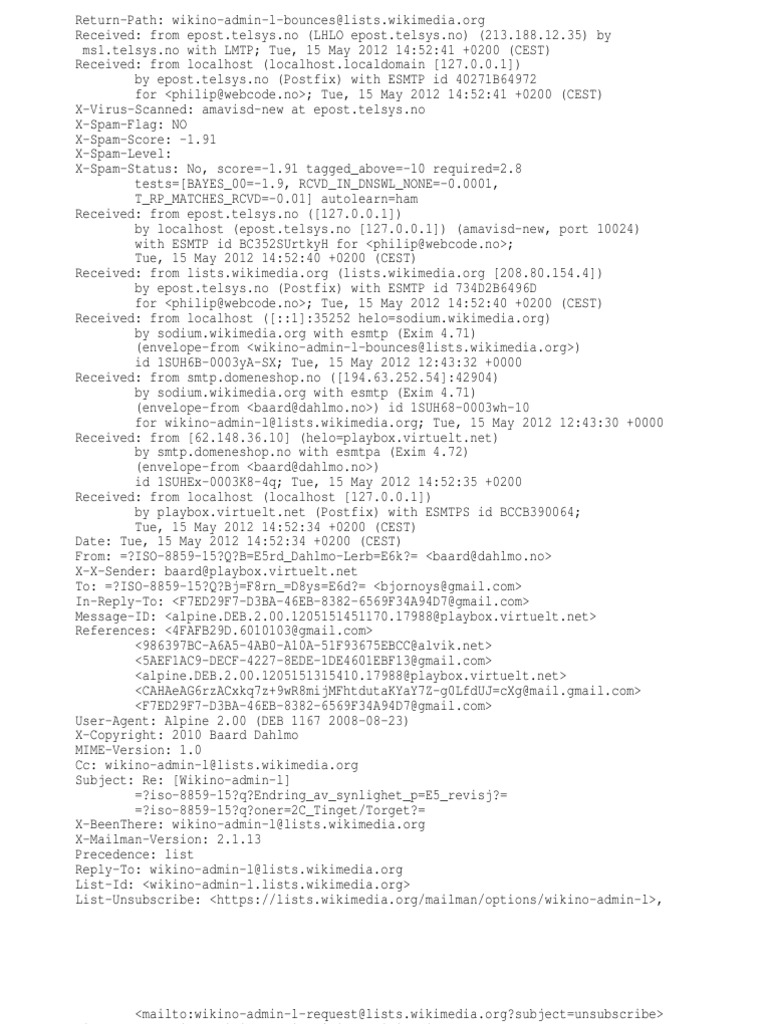 Return-Path: wikino-admin-l-bounces@lists.wikimedia.org
Received: from epost.telsys.no (LHLO epost.telsys.no) (213.188.12.35) by msl.telsys.no with LMTP; Tue, 15 May 2012 14:52:41 +0200 (CEST)
Received: from localhost (localhost.localdomain [127.0.0.1])
by epost.telsys.no (Postfix) with ESMTP id 40271B64972
for <philip@webcode.no>; Tue, 15 May 2012 14:52:41 +0200 (CEST)
X-Virus-Scanned: amavisd-new at epost.telsys.no
X-Spam-Flag: NO
X-Spam-Score: -1.91
X-Spam-Level:
X-Spam-Status: No, score=-1.91 tagged_above=-10 required=2.8
tests=[BAYES_00=-1.9, RCVD_IN_DNSWL_NONE=-0.0001,
T_RP_MATCHES_RCVD=-0.01] autolearn=ham
Received: from epost.telsys.no ([127.0.0.1])
by localhost (epost.telsys.no [127.0.0.1]) (amavisd-new, port 10024)
with ESMTP id BC352SUrtkyH for <philip@webcode.no>;
Tue, 15 May 2012 14:52:40 +0200 (CEST)
Received: from lists.wikimedia.org (lists.wikimedia.org [208.80.154.4])
by epost.telsys.no (Postfix) with ESMTP id 734D2B6496D
for <philip@webcode.no>; Tue, 15 May 2012 14:52:40 +0200 (CEST)
Received: from localhost ([::1]:35252 helo=sodium.wikimedia.org)
by sodium.wikimedia.org with esmtp (Exim 4.71)
(envelope-from <wikino-admin-l-bounces@lists.wikimedia.org>)
id 1SUH6B-0003yA-SX; Tue, 15 May 2012 12:43:32 +0000
Received: from smtp.domeneshop.no ([194.63.252.54]:42904)
by sodium.wikimedia.org with esmtp (Exim 4.71)
(envelope-from <baard@dahlmo.no>) id 1SUH68-0003wh-10
for wikino-admin-l@lists.wikimedia.org; Tue, 15 May 2012 12:43:30 +0000
Received: from [62.148.36.10] (helo=playbox.virtuelt.net)
by smtp.domeneshop.no with esmtpa (Exim 4.72)
(envelope-from <baard@dahlmo.no>)
id 1SUHEx-0003K8-4q; Tue, 15 May 2012 14:52:35 +0200
Received: from localhost (localhost [127.0.0.1])
by playbox.virtuelt.net (Postfix) with ESMTPS id BCCB390064;
Tue, 15 May 2012 14:52:34 +0200 (CEST)
Date: Tue, 15 May 2012 14:52:34 +0200 (CEST)
From: =?ISO-8859-15?Q?B=E5rd_Dahlmo-Lerb=E6k?= <baard@dahlmo.no>
X-X-Sender: baard@playbox.virtuelt.net
To: =?ISO-8859-15?Q?Bj=F8rn_=D8ys=E6d?= <bjornoys@gmail.com>
In-Reply-To: <F7ED29F7-D3BA-46EB-8382-6569F34A94D7@gmail.com>
Message-ID: <alpine.DEB.2.00.1205151451170.17988@playbox.virtuelt.net>
References: <4FAFB29D.6010103@gmail.com>
<986397BC-A6A5-4AB0-A10A-51F93675EBCC@alvik.net>
<5AEF1AC9-DECF-4227-8EDE-1DE4601EBF13@gmail.com>
<alpine.DEB.2.00.1205151315410.17988@playbox.virtuelt.net>
<CAHAeAG6rzACxkq7z+9wR8mijMFhtdutaKYaY7Z-gOLfdUJ=cXg@mail.gmail.com>
<F7ED29F7-D3BA-46EB-8382-6569F34A94D7@gmail.com>
User-Agent: Alpine 2.00 (DEB 1167 2008-08-23)
X-Copyright: 2010 Baard Dahlmo
MIME-Version: 1.0
Cc: wikino-admin-l@lists.wikimedia.org
Subject: Re: [Wikino-admin-l]
=?iso-8859-15?q?Endring_av_synlighet_p=E5_revisj?=
=?iso-8859-15?q?oner=2C_Tinget/Torget?=
X-BeenThere: wikino-admin-l@lists.wikimedia.org
X-Mailman-Version: 2.1.13
Precedence: list
Reply-To: wikino-admin-l@lists.wikimedia.org
List-Id: <wikino-admin-l.lists.wikimedia.org>
List-Unsubscribe: <https://lists.wikimedia.org/mailman/options/wikino-admin-l>,

<mailto:wikino-admin-l-request@lists.wikimedia.org?subject=unsubscribe>